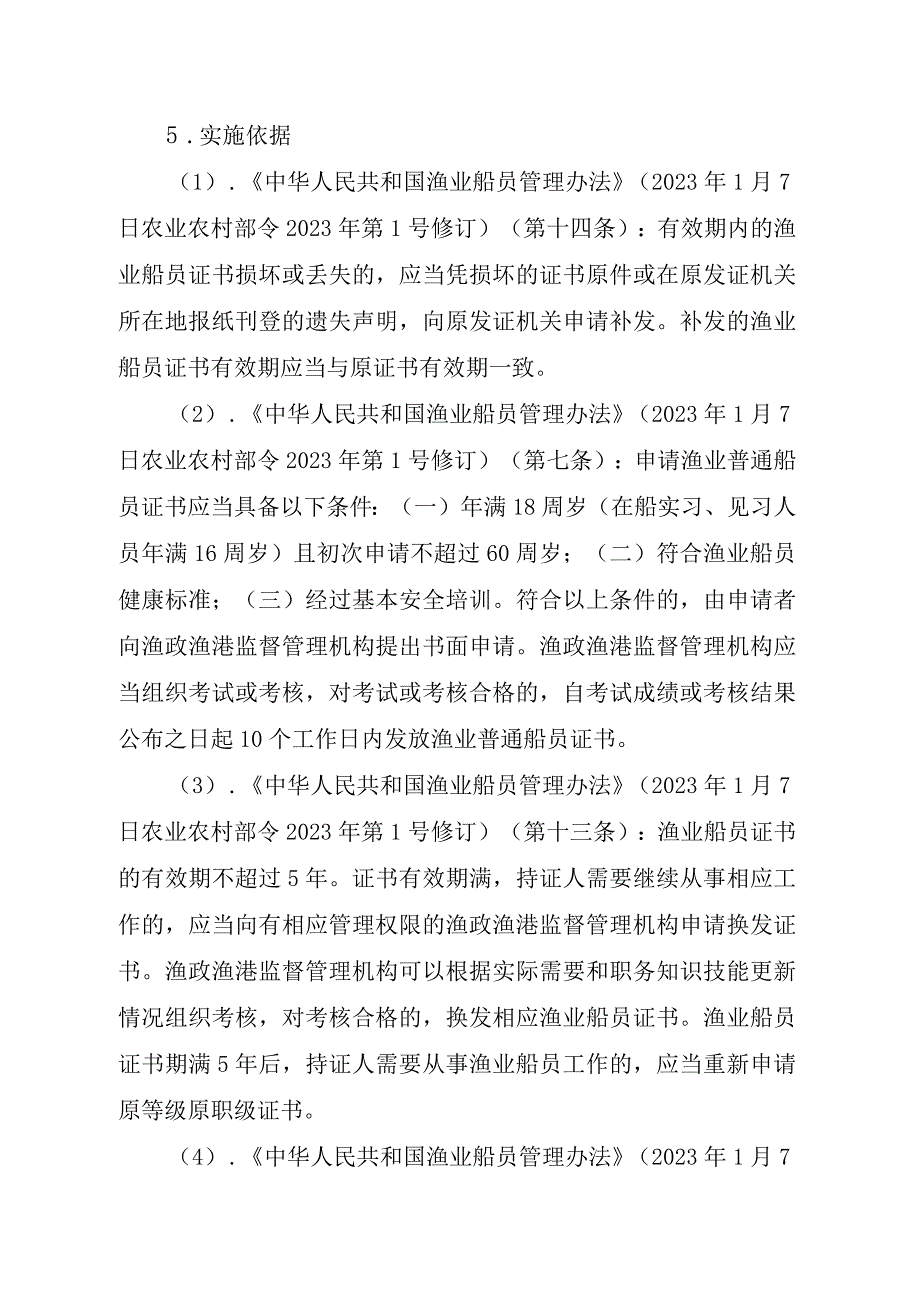 5．实施依据

（1）．《中华人民共和国渔业船员管理办法》（2023年1月7日农业农村部令2023年第1号修订）（第十四条）：有效期内的渔业船员证书损坏或丢失的，应当凭损坏的证书原件或在原发证机关所在地报纸刊登的遗失声明，向原发证机关申请补发。补发的渔业船员证书有效期应当与原证书有效期一致。

（2）．《中华人民共和国渔业船员管理办法》（2023年1月7日农业农村部令2023年第1号修订）（第七条）：申请渔业普通船员证书应当具备以下条件：（一）年满18周岁（在船实习、见习人员年满16周岁）且初次申请不超过60周岁；（二）符合渔业船员健康标准；（三）经过基本安全培训。符合以上条件的，由申请者向渔政渔港监督管理机构提出书面申请。渔政渔港监督管理机构应当组织考试或考核，对考试或考核合格的，自考试成绩或考核结果公布之日起10个工作日内发放渔业普通船员证书。

（3）．《中华人民共和国渔业船员管理办法》（2023年1月7日农业农村部令2023年第1号修订）（第十三条）：渔业船员证书的有效期不超过5年。证书有效期满，持证人需要继续从事相应工作的，应当向有相应管理权限的渔政渔港监督管理机构申请换发证书。渔政渔港监督管理机构可以根据实际需要和职务知识技能更新情况组织考核，对考核合格的，换发相应渔业船员证书。渔业船员证书期满5年后，持证人需要从事渔业船员工作的，应当重新申请原等级原职级证书。

（4）．《中华人民共和国渔业船员管理办法》（2023年1月7